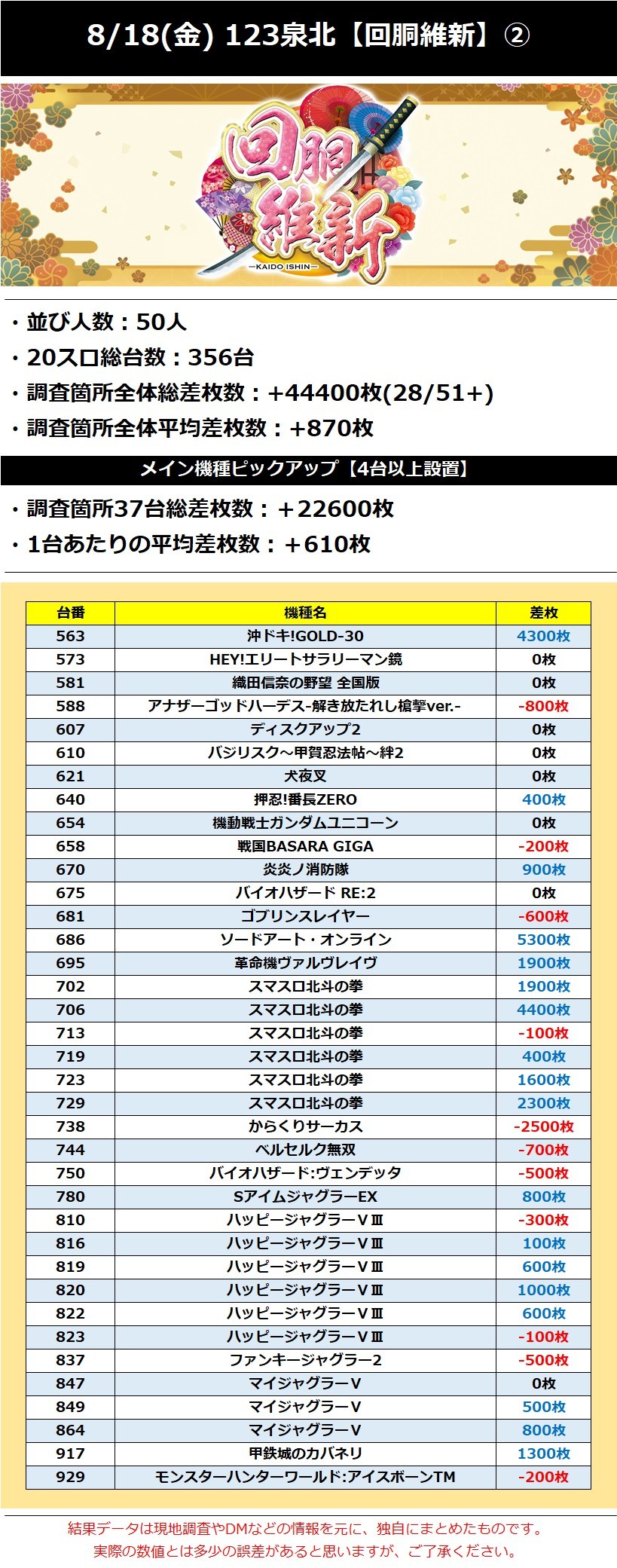 8/18(金) 123泉北【回胴維新】②

回胴維新
—KAIDO ISHIN—

・並び人数：50人
・20スロ総台数：356台
・調査箇所全体総差枚数：+44400枚(28/51+)
・調査箇所全体平均差枚数：+870枚

メイン機種ピックアップ【4台以上設置】

・調査箇所37台総差枚数：＋22600枚
・1台あたりの平均差枚数：＋610枚

| 台番 | 機種名 | 差枚 |
|---|---|---|
| 563 | 沖ドキ!GOLD-30 | 4300枚 |
| 573 | HEY!エリートサラリーマン鏡 | 0枚 |
| 581 | 織田信奈の野望 全国版 | 0枚 |
| 588 | アナザーゴッドハーデス-解き放たれし槍撃ver.- | -800枚 |
| 607 | ディスクアップ2 | 0枚 |
| 610 | バジリスク～甲賀忍法帖～絆2 | 0枚 |
| 621 | 犬夜叉 | 0枚 |
| 640 | 押忍!番長ZERO | 400枚 |
| 654 | 機動戦士ガンダムユニコーン | 0枚 |
| 658 | 戦国BASARA GIGA | -200枚 |
| 670 | 炎炎ノ消防隊 | 900枚 |
| 675 | バイオハザード RE:2 | 0枚 |
| 681 | ゴブリンスレイヤー | -600枚 |
| 686 | ソードアート・オンライン | 5300枚 |
| 695 | 革命機ヴァルヴレイヴ | 1900枚 |
| 702 | スマスロ北斗の拳 | 1900枚 |
| 706 | スマスロ北斗の拳 | 4400枚 |
| 713 | スマスロ北斗の拳 | -100枚 |
| 719 | スマスロ北斗の拳 | 400枚 |
| 723 | スマスロ北斗の拳 | 1600枚 |
| 729 | スマスロ北斗の拳 | 2300枚 |
| 738 | からくりサーカス | -2500枚 |
| 744 | ベルセルク無双 | -700枚 |
| 750 | バイオハザード:ヴェンデッタ | -500枚 |
| 780 | SアイムジャグラーEX | 800枚 |
| 810 | ハッピージャグラーVⅢ | -300枚 |
| 816 | ハッピージャグラーVⅢ | 100枚 |
| 819 | ハッピージャグラーVⅢ | 600枚 |
| 820 | ハッピージャグラーVⅢ | 1000枚 |
| 822 | ハッピージャグラーVⅢ | 600枚 |
| 823 | ハッピージャグラーVⅢ | -100枚 |
| 837 | ファンキージャグラー2 | -500枚 |
| 847 | マイジャグラーV | 0枚 |
| 849 | マイジャグラーV | 500枚 |
| 864 | マイジャグラーV | 800枚 |
| 917 | 甲鉄城のカバネリ | 1300枚 |
| 929 | モンスターハンターワールド:アイスボーンTM | -200枚 |

結果データは現地調査やDMなどの情報を元に、独自にまとめたものです。
実際の数値とは多少の誤差があると思いますが、ご了承ください。